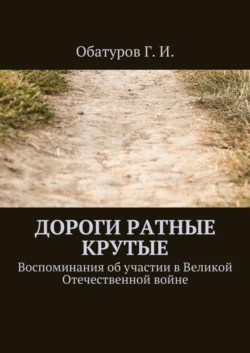 Обатуров Г. И.

ДОРОГИ РАТНЫЕ КРУТЫЕ

Воспоминания об участии в Великой Отечественной войне